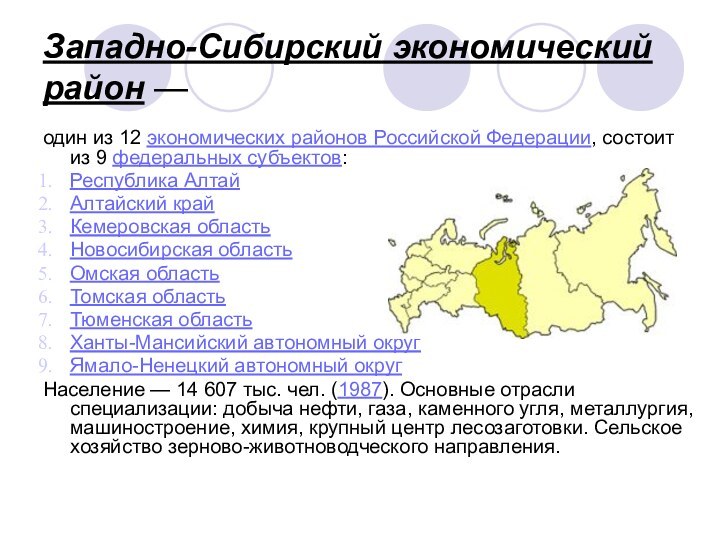 Западно-Сибирский экономический район —

один из 12 экономических районов Российской Федерации, состоит из 9 федеральных субъектов:

1. Республика Алтай
2. Алтайский край
3. Кемеровская область
4. Новосибирская область
5. Омская область
6. Томская область
7. Тюменская область
8. Ханты-Мансийский автономный округ
9. Ямало-Ненецкий автономный округ

Население — 14 607 тыс. чел. (1987). Основные отрасли специализации: добыча нефти, газа, каменного угля, металлургия, машиностроение, химия, крупный центр лесозаготовки. Сельское хозяйство зерново-животноводческого направления.